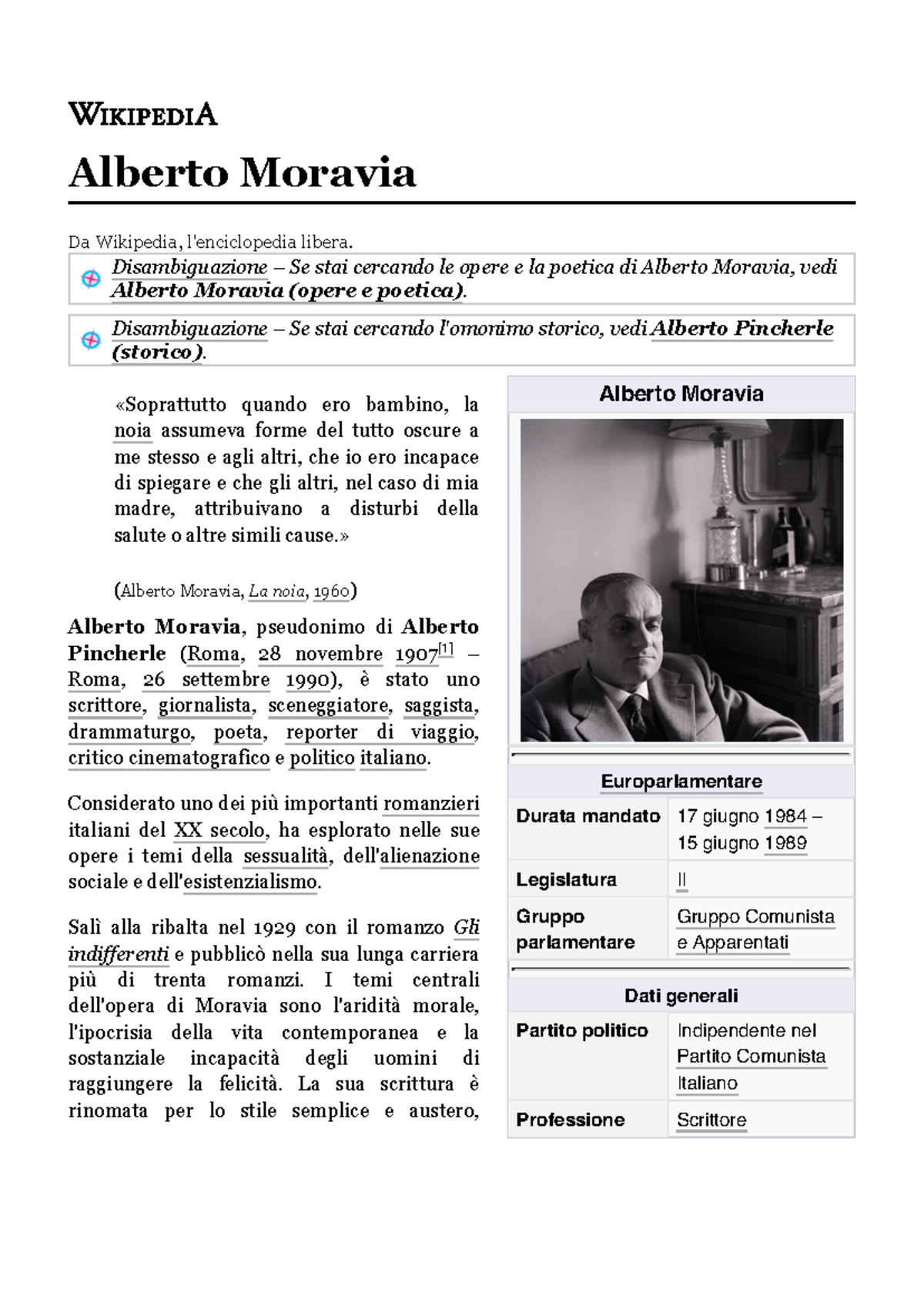 WIKIPEDIA

Alberto Moravia

Da Wikipedia, l'enciclopedia libera.

Disambiguazione – Se stai cercando le opere e la poetica di Alberto Moravia, vedi Alberto Moravia (opere e poetica).

Disambiguazione – Se stai cercando l'omonimo storico, vedi Alberto Pincherle (storico).

«Soprattutto quando ero bambino, la noia assumeva forme del tutto oscure a me stesso e agli altri, che io ero incapace di spiegare e che gli altri, nel caso di mia madre, attribuivano a disturbi della salute o altre simili cause.»

(Alberto Moravia, La noia, 1960)

Alberto Moravia, pseudonimo di Alberto Pincherle (Roma, 28 novembre 1907[1] – Roma, 26 settembre 1990), è stato uno scrittore, giornalista, sceneggiatore, saggista, drammaturgo, poeta, reporter di viaggio, critico cinematografico e politico italiano.

Considerato uno dei più importanti romanzieri italiani del XX secolo, ha esplorato nelle sue opere i temi della sessualità, dell'alienazione sociale e dell'esistenzialismo.

Salì alla ribalta nel 1929 con il romanzo Gli indifferenti e pubblicò nella sua lunga carriera più di trenta romanzi. I temi centrali dell'opera di Moravia sono l'aridità morale, l'ipocrisia della vita contemporanea e la sostanziale incapacità degli uomini di raggiungere la felicità. La sua scrittura è rinomata per lo stile semplice e austero,

Alberto Moravia

Europarlamentare

| Durata mandato | 17 giugno 1984 – 15 giugno 1989 |
|---|---|
| Legislatura | II |
| Gruppo parlamentare | Gruppo Comunista e Apparentati |

Dati generali

| Partito politico | Indipendente nel Partito Comunista Italiano |
|---|---|
| Professione | Scrittore |